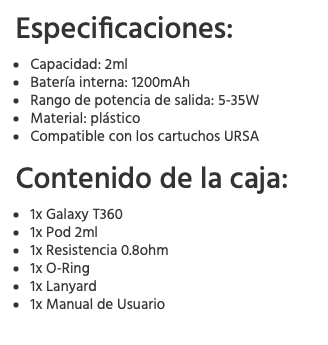 Especificaciones:

- Capacidad: 2ml
- Batería interna: 1200mAh
- Rango de potencia de salida: 5-35W
- Material: plástico
- Compatible con los cartuchos URSA

Contenido de la caja:

- 1x Galaxy T360
- 1x Pod 2ml
- 1x Resistencia 0.8ohm
- 1x O-Ring
- 1x Lanyard
- 1x Manual de Usuario